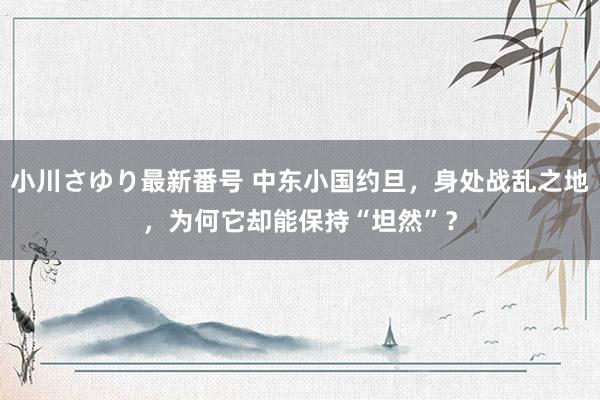 小川さゆり最新番号 中东小国约旦，身处战乱之地，为何它却能保持“坦然”？